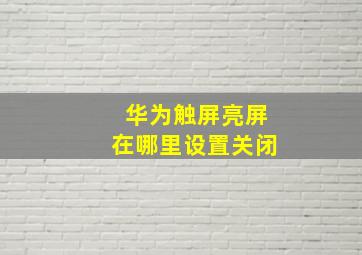 华为触屏亮屏
在哪里设置关闭